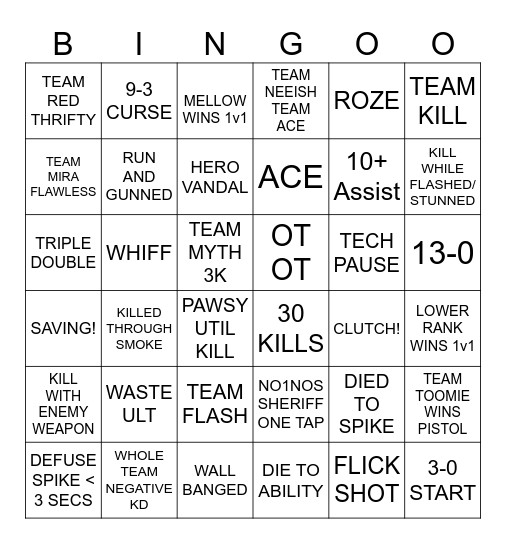 | B | I | N | G | O | O |
|---|---|---|---|---|---|
| TEAM RED THRIFTY | 9-3 CURSE | MELLOW WINS 1v1 | TEAM NEEISH TEAM ACE | ROZE | TEAM KILL |
| TEAM MIRA FLAWLESS | RUN AND GUNNED | HERO VANDAL | ACE | 10+ Assist | KILL WHILE FLASHED/ STUNNED |
| TRIPLE DOUBLE | WHIFF | TEAM MYTH 3K | OT OT | TECH PAUSE | 13-0 |
| SAVING! | KILLED THROUGH SMOKE | PAWSY UTIL KILL | 30 KILLS | CLUTCH! | LOWER RANK WINS 1v1 |
| KILL WITH ENEMY WEAPON | WASTE ULT | TEAM FLASH | NO1NOS SHERIFF ONE TAP | DIED TO SPIKE | TEAM TOOMIE WINS PISTOL |
| DEFUSE SPIKE < 3 SECS | WHOLE TEAM NEGATIVE KD | WALL BANGED | DIE TO ABILITY | FLICK SHOT | 3-0 START |